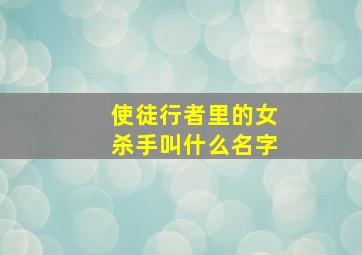 使徒行者里的女杀手叫什么名字